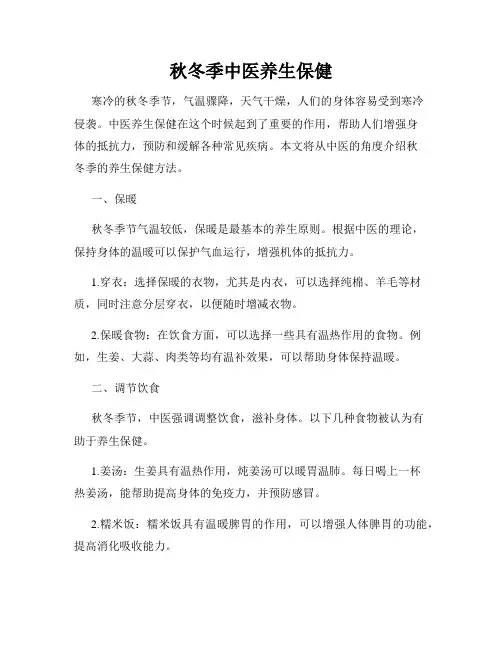 秋冬季中医养生保健

寒冷的秋冬季节，气温骤降，天气干燥，人们的身体容易受到寒冷侵袭。中医养生保健在这个时候起到了重要的作用，帮助人们增强身体的抵抗力，预防和缓解各种常见疾病。本文将从中医的角度介绍秋冬季的养生保健方法。

一、保暖

秋冬季节气温较低，保暖是最基本的养生原则。根据中医的理论，保持身体的温暖可以保护气血运行，增强机体的抵抗力。

1.穿衣：选择保暖的衣物，尤其是内衣，可以选择纯棉、羊毛等材质，同时注意分层穿衣，以便随时增减衣物。

2.保暖食物：在饮食方面，可以选择一些具有温热作用的食物。例如，生姜、大蒜、肉类等均有温补效果，可以帮助身体保持温暖。

二、调节饮食

秋冬季节，中医强调调整饮食，滋补身体。以下几种食物被认为有助于养生保健。

1.姜汤：生姜具有温热作用，炖姜汤可以暖胃温肺。每日喝上一杯热姜汤，能帮助提高身体的免疫力，并预防感冒。

2.糯米饭：糯米饭具有温暖脾胃的作用，可以增强人体脾胃的功能，提高消化吸收能力。